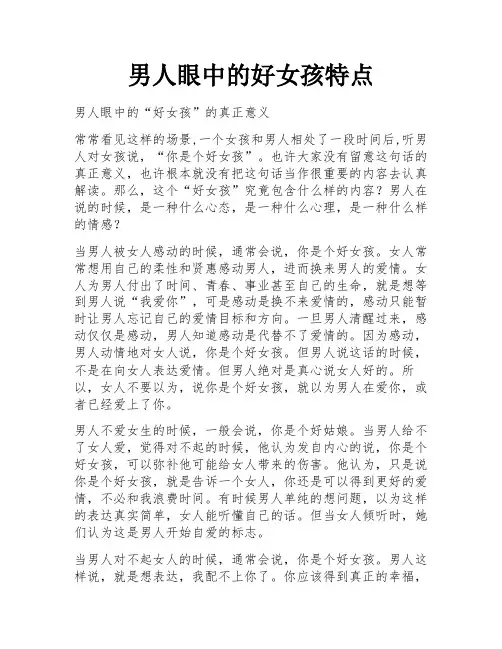 男人眼中的好女孩特点

男人眼中的“好女孩”的真正意义

常常看见这样的场景，一个女孩和男人相处了一段时间后，听男人对女孩说，“你是个好女孩”。也许大家没有留意这句话的真正意义，也许根本就没有把这句话当作很重要的内容去认真解读。那么，这个“好女孩”究竟包含什么样的内容？男人在说的时候，是一种什么心态，是一种什么心理，是一种什么样的情感？

当男人被女人感动的时候，通常会说，你是个好女孩。女人常常想用自己的柔性和贤惠感动男人，进而换来男人的爱情。女人为男人付出了时间、青春、事业甚至自己的生命，就是想等到男人说“我爱你”，可是感动是换不来爱情的，感动只能暂时让男人忘记自己的爱情目标和方向。一旦男人清醒过来，感动仅仅是感动，男人知道感动是代替不了爱情的。因为感动，男人动情地对女人说，你是个好女孩。但男人说这话的时候，不是在向女人表达爱情。但男人绝对是真心说女人好的。所以，女人不要以为，说你是个好女孩，就以为男人在爱你，或者已经爱上了你。

男人不爱女生的时候，一般会说，你是个好姑娘。当男人给不了女人爱，觉得对不起的时候，他认为发自内心的说，你是个好女孩，可以弥补他可能给女人带来的伤害。他认为，只是说你是个好女孩，就是告诉一个女人，你还是可以得到更好的爱情，不必和我浪费时间。有时候男人单纯的想问题，以为这样的表达真实简单，女人能听懂自己的话。但当女人倾听时，她们认为这是男人开始自爱的标志。

当男人对不起女人的时候，通常会说，你是个好女孩。男人这样说，就是想表达，我配不上你了。你应该得到真正的幸福，